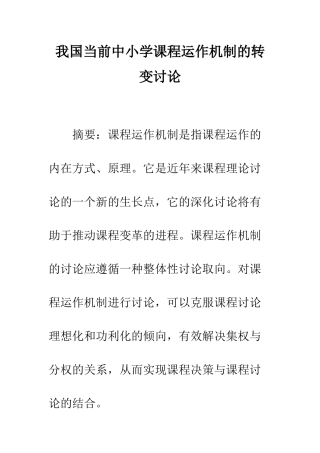 我国当前中小学课程运作机制的转变讨论

摘要：课程运作机制是指课程运作的内在方式、原理。它是近年来课程理论讨论的一个新的生长点，它的深化讨论将有助于推动课程变革的进程。课程运作机制的讨论应遵循一种整体性讨论取向。对课程运作机制进行讨论，可以克服课程讨论理想化和功利化的倾向，有效解决集权与分权的关系，从而实现课程决策与课程讨论的结合。